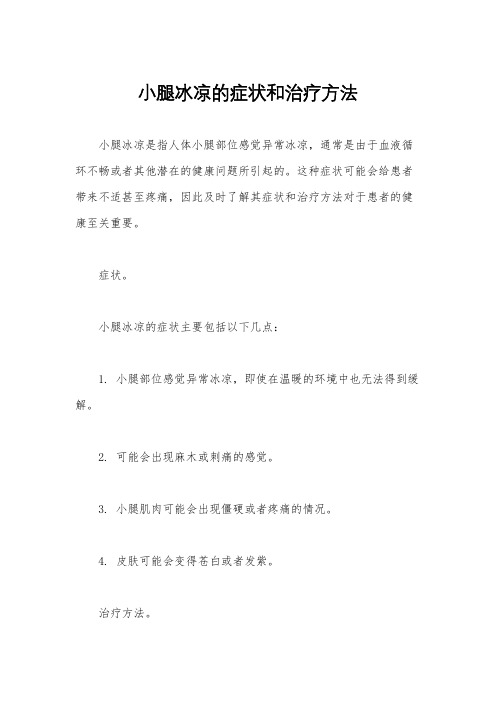 小腿冰凉的症状和治疗方法

小腿冰凉是指人体小腿部位感觉异常冰凉，通常是由于血液循环不畅或者其他潜在的健康问题所引起的。这种症状可能会给患者带来不适甚至疼痛，因此及时了解其症状和治疗方法对于患者的健康至关重要。

症状。

小腿冰凉的症状主要包括以下几点：

1. 小腿部位感觉异常冰凉，即使在温暖的环境中也无法得到缓解。

2. 可能会出现麻木或刺痛的感觉。

3. 小腿肌肉可能会出现僵硬或者疼痛的情况。

4. 皮肤可能会变得苍白或者发紫。

治疗方法。